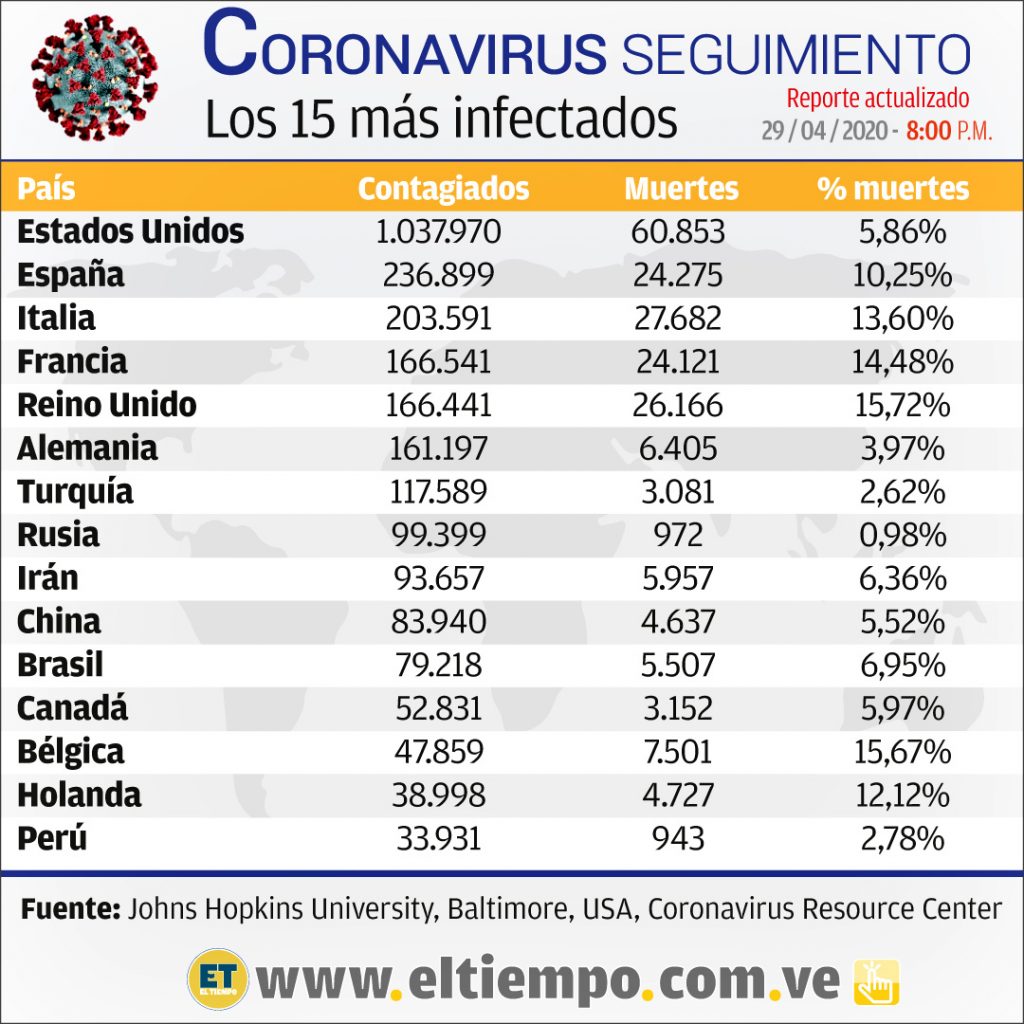 CORONAVIRUS SEGUIMIENTO
Los 15 más infectados
Reporte actualizado
29 / 04 / 2020 - 8:00 P.M.

| País | Contagiados | Muertes | % muertes |
|---|---|---|---|
| Estados Unidos | 1.037.970 | 60.853 | 5,86% |
| España | 236.899 | 24.275 | 10,25% |
| Italia | 203.591 | 27.682 | 13,60% |
| Francia | 166.541 | 24.121 | 14,48% |
| Reino Unido | 166.441 | 26.166 | 15,72% |
| Alemania | 161.197 | 6.405 | 3,97% |
| Turquía | 117.589 | 3.081 | 2,62% |
| Rusia | 99.399 | 972 | 0,98% |
| Irán | 93.657 | 5.957 | 6,36% |
| China | 83.940 | 4.637 | 5,52% |
| Brasil | 79.218 | 5.507 | 6,95% |
| Canadá | 52.831 | 3.152 | 5,97% |
| Bélgica | 47.859 | 7.501 | 15,67% |
| Holanda | 38.998 | 4.727 | 12,12% |
| Perú | 33.931 | 943 | 2,78% |

Fuente: Johns Hopkins University, Baltimore, USA, Coronavirus Resource Center

ET EL TIEMPO www.eltiempo.com.ve